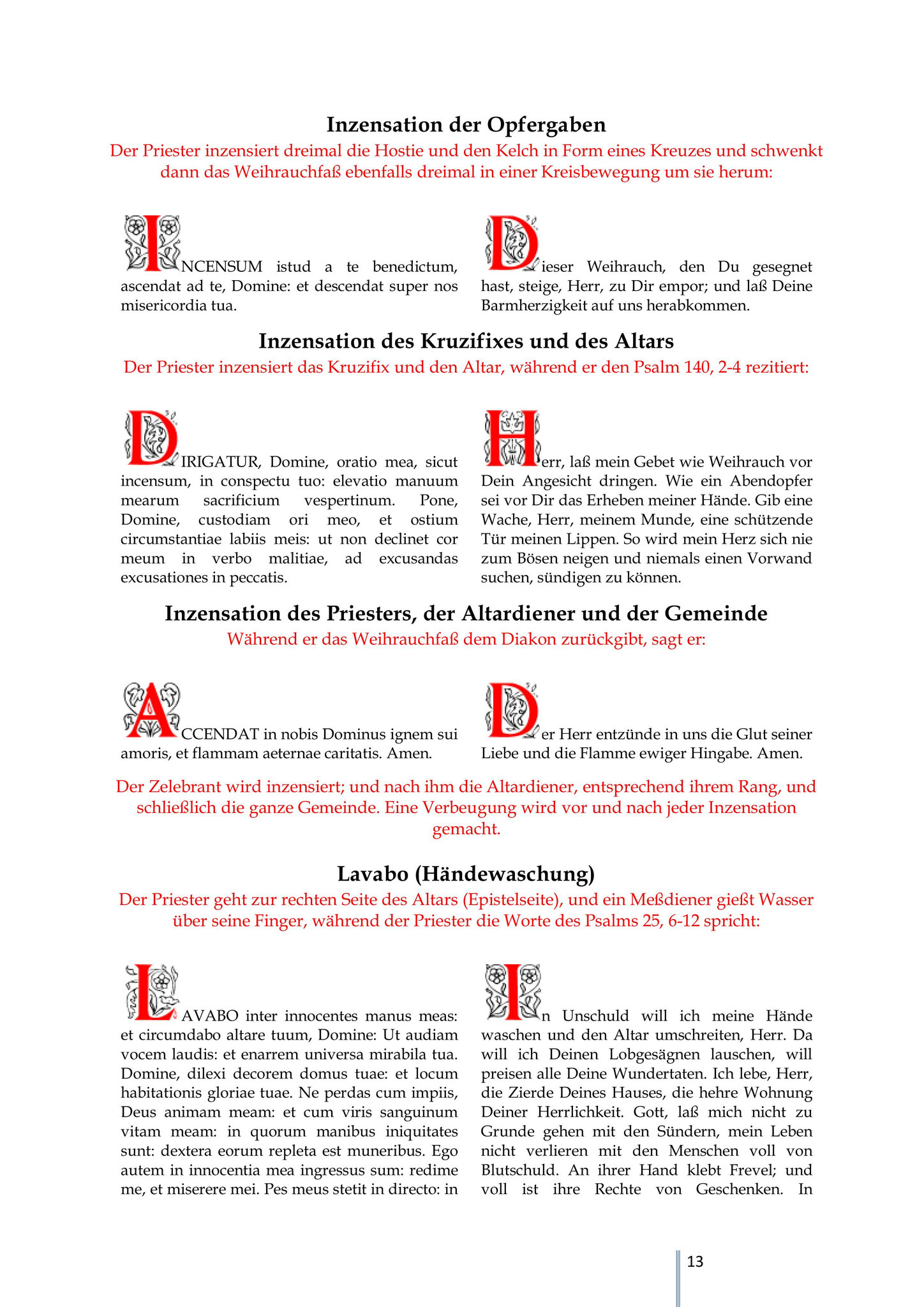 Inzensation der Opfergaben

Der Priester inzensiert dreimal die Hostie und den Kelch in Form eines Kreuzes und schwenkt dann das Weihrauchfaß ebenfalls dreimal in einer Kreisbewegung um sie herum:

INCENSUM istud a te benedictum, ascendat ad te, Domine: et descendat super nos misericordia tua.

Dieser Weihrauch, den Du gesegnet hast, steige, Herr, zu Dir empor; und laß Deine Barmherzigkeit auf uns herabkommen.

Inzensation des Kruzifixes und des Altars

Der Priester inzensiert das Kruzifix und den Altar, während er den Psalm 140, 2-4 rezitiert:

DIRIGATUR, Domine, oratio mea, sicut incensum, in conspectu tuo: elevatio manuum mearum sacrificium vespertinum. Pone, Domine, custodiam ori meo, et ostium circumstantiae labiis meis: ut non declinet cor meum in verbo malitiae, ad excusandas excusationes in peccatis.

Herr, laß mein Gebet wie Weihrauch vor Dein Angesicht dringen. Wie ein Abendopfer sei vor Dir das Erheben meiner Hände. Gib eine Wache, Herr, meinem Munde, eine schützende Tür meinen Lippen. So wird mein Herz sich nie zum Bösen neigen und niemals einen Vorwand suchen, sündigen zu können.

Inzensation des Priesters, der Altardiener und der Gemeinde

Während er das Weihrauchfaß dem Diakon zurückgibt, sagt er:

ACCENDAT in nobis Dominus ignem sui amoris, et flammam aeternae caritatis. Amen.

Der Herr entzünde in uns die Glut seiner Liebe und die Flamme ewiger Hingabe. Amen.

Der Zelebrant wird inzensiert; und nach ihm die Altardiener, entsprechend ihrem Rang, und schließlich die ganze Gemeinde. Eine Verbeugung wird vor und nach jeder Inzensation gemacht.

Lavabo (Händewaschung)

Der Priester geht zur rechten Seite des Altars (Epistelseite), und ein Meßdiener gießt Wasser über seine Finger, während der Priester die Worte des Psalms 25, 6-12 spricht:

LAVABO inter innocentes manus meas: et circumdabo altare tuum, Domine: Ut audiam vocem laudis: et enarrem universa mirabila tua. Domine, dilexi decorem domus tuae: et locum habitationis gloriae tuae. Ne perdas cum impiis, Deus animam meam: et cum viris sanguinum vitam meam: in quorum manibus iniquitates sunt: dextera eorum repleta est muneribus. Ego autem in innocentia mea ingressus sum: redime me, et miserere mei. Pes meus stetit in directo: in

In Unschuld will ich meine Hände waschen und den Altar umschreiten, Herr. Da will ich Deinen Lobgesägnen lauschen, will preisen alle Deine Wundertaten. Ich lebe, Herr, die Zierde Deines Hauses, die hehre Wohnung Deiner Herrlichkeit. Gott, laß mich nicht zu Grunde gehen mit den Sündern, mein Leben nicht verlieren mit den Menschen voll von Blutschuld. An ihrer Hand klebt Frevel; und voll ist ihre Rechte von Geschenken. In

13